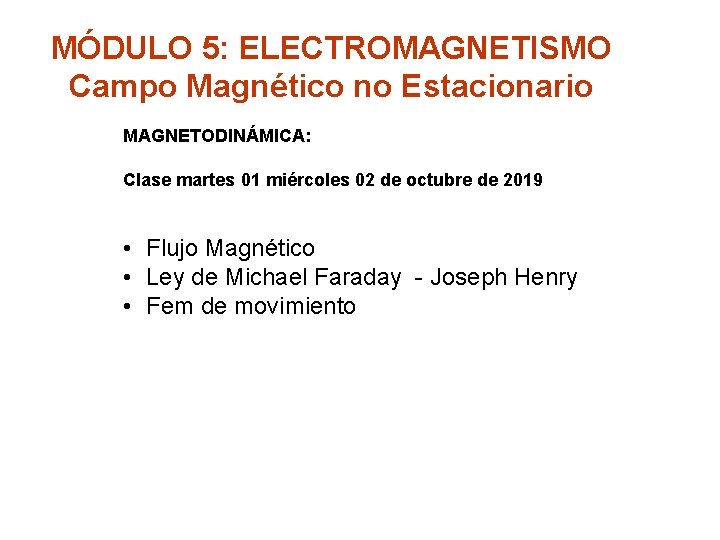 MÓDULO 5: ELECTROMAGNETISMO
Campo Magnético no Estacionario

MAGNETODINÁMICA:

Clase martes 01 miércoles 02 de octubre de 2019

• Flujo Magnético
• Ley de Michael Faraday - Joseph Henry
• Fem de movimiento